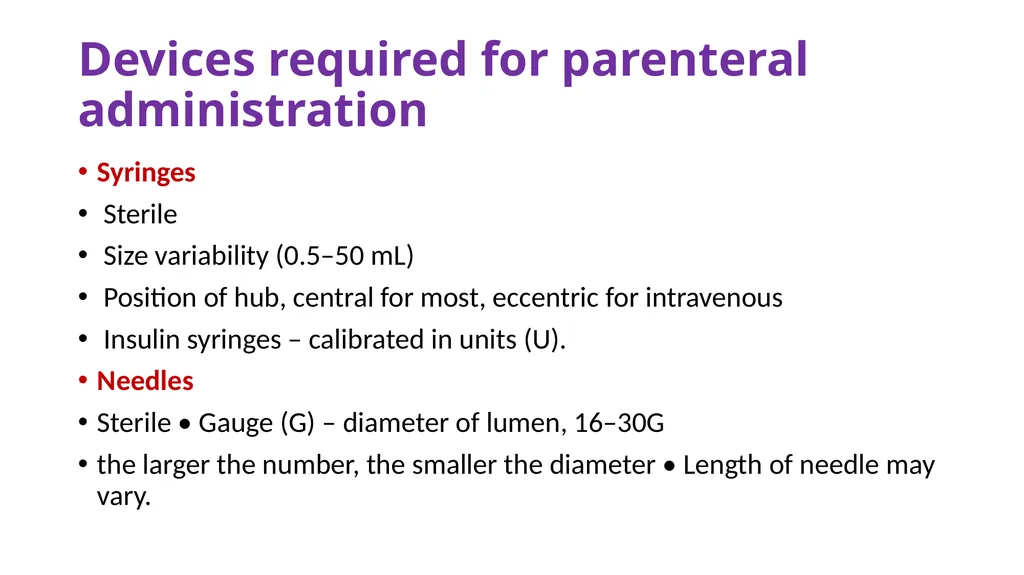 Devices required for parenteral administration

• Syringes
• Sterile
• Size variability (0.5–50 mL)
• Position of hub, central for most, eccentric for intravenous
• Insulin syringes – calibrated in units (U).
• Needles
• Sterile • Gauge (G) – diameter of lumen, 16–30G
• the larger the number, the smaller the diameter • Length of needle may vary.